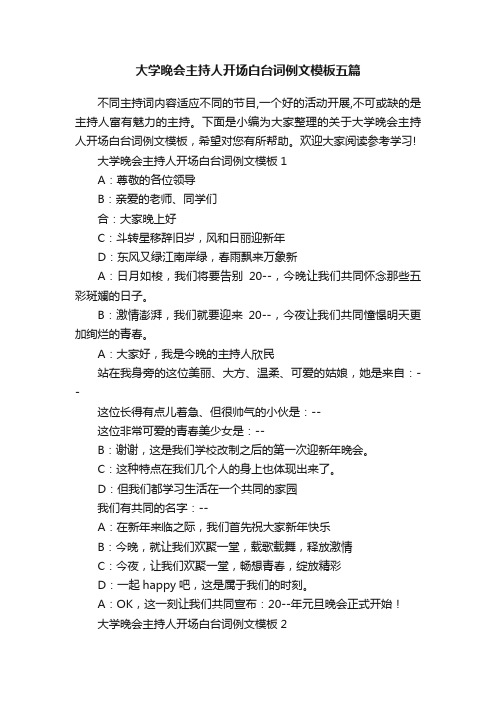 大学晚会主持人开场白台词例文模板五篇

不同主持词内容适应不同的节目,一个好的活动开展,不可或缺的是主持人富有魅力的主持。下面是小编为大家整理的关于大学晚会主持人开场白台词例文模板，希望对您有所帮助。欢迎大家阅读参考学习!

大学晚会主持人开场白台词例文模板 1

A：尊敬的各位领导

B：亲爱的老师、同学们

合：大家晚上好

C：斗转星移辞旧岁，风和日丽迎新年

D：东风又绿江南岸绿，春雨飘来万象新

A：日月如梭，我们将要告别 20--，今晚让我们共同怀念那些五彩斑斓的日子。

B：激情澎湃，我们就要迎来 20--，今夜让我们共同憧憬明天更加绚烂的青春。

A：大家好，我是今晚的主持人欣民

站在我身旁的这位美丽、大方、温柔、可爱的姑娘，她是来自：--

这位长得有点儿着急、但很帅气的小伙是：--

这位非常可爱的青春美少女是：--

B：谢谢，这是我们学校改制之后的第一次迎新年晚会。

C：这种特点在我们几个人的身上也体现出来了。

D：但我们都学习生活在一个共同的家园

我们有共同的名字：--

A：在新年来临之际，我们首先祝大家新年快乐

B：今晚，就让我们欢聚一堂，载歌载舞，释放激情

C：今夜，让我们欢聚一堂，畅想青春，绽放精彩

D：一起 happy 吧，这是属于我们的时刻。

A：OK，这一刻让我们共同宣布：20--年元旦晚会正式开始！

大学晚会主持人开场白台词例文模板 2